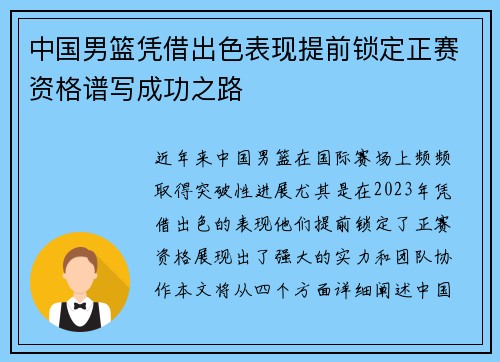 中国男篮凭借出色表现提前锁定正赛资格谱写成功之路

近年来中国男篮在国际赛场上频频取得突破性进展尤其是在2023年凭借出色的表现他们提前锁定了正赛资格展现出了强大的实力和团队协作本文将从四个方面详细阐述中国